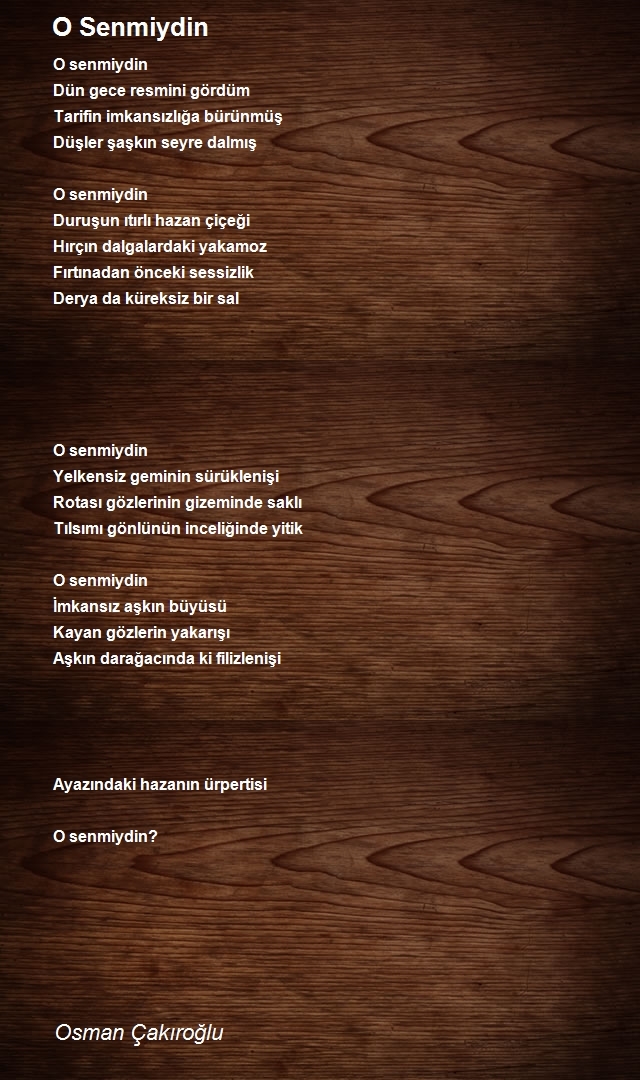 O Senmiydin

O senmiydin
Dün gece resmini gördüm
Tarifin imkansızlığa bürünmüş
Düşler şaşkın seyre dalmış

O senmiydin
Duruşun ıtırlı hazan çiçeği
Hırçın dalgalardaki yakamoz
Fırtınadan önceki sessizlik
Derya da küreksiz bir sal

O senmiydin
Yelkensiz geminin sürüklenişi
Rotası gözlerinin gizeminde saklı
Tılsımı gönlünün inceliğinde yitik

O senmiydin
İmkansız aşkın büyüsü
Kayan gözlerin yakarışı
Aşkın darağacında ki filizlenişi

Ayazındaki hazanın ürpertisi

O senmiydin?

Osman Çakıroğlu